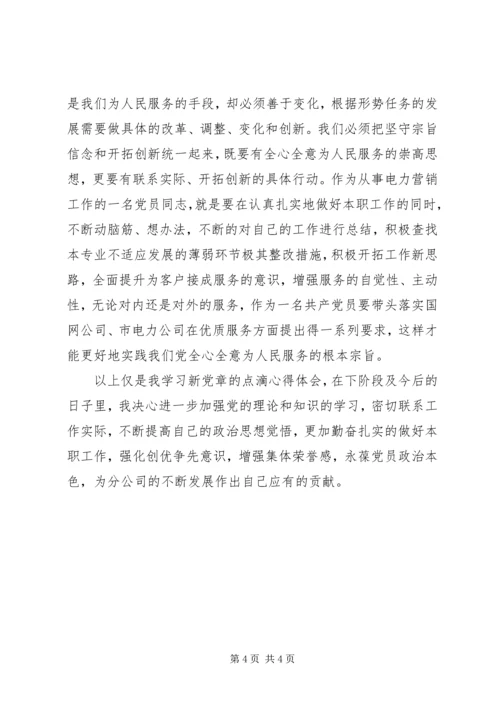 是我们为人民服务的手段，却必须善于变化，根据形势任务的发展需要做具体的改革、调整、变化和创新。我们必须把坚守宗旨信念和开拓创新统一起来，既要有全心全意为人民服务的崇高思想，更要有联系实际、开拓创新的具体行动。作为从事电力营销工作的一名党员同志，就是要在认真扎实地做好本职工作的同时，不断动脑筋、想办法，不断的对自己的工作进行总结，积极查找本专业不适应发展的薄弱环节极其整改措施，积极开拓工作新思路，全面提升为客户接成服务的意识，增强服务的自觉性、主动性，无论对内还是对外的服务，作为一名共产党员要带头落实国网公司、市电力公司在优质服务方面提出得一系列要求，这样才能更好地实践我们党全心全意为人民服务的根本宗旨。

以上仅是我学习新党章的点滴心得体会，在下阶段及今后的日子里，我决心进一步加强党的理论和知识的学习，密切联系工作实际，不断提高自己的政治思想觉悟，更加勤奋扎实的做好本职工作，强化创优争先意识，增强集体荣誉感，永葆党员政治本色，为分公司的不断发展作出自己应有的贡献。

第 4 页 共 4 页